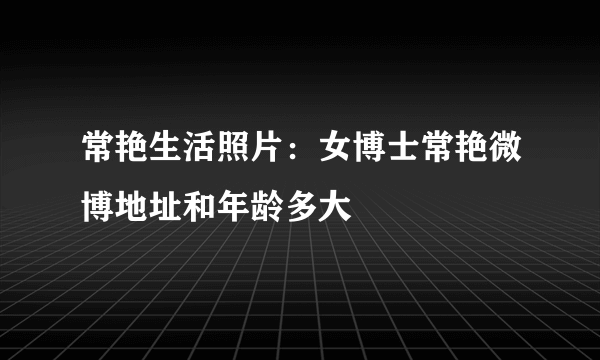 常艳生活照片：女博士常艳微博地址和年龄多大